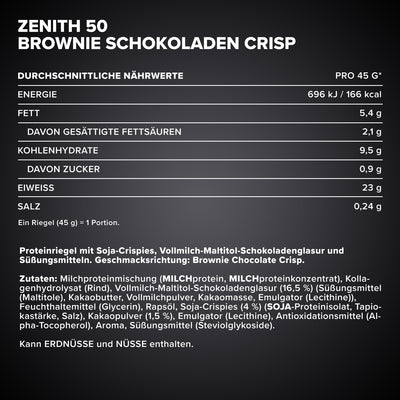 ZENITH 50
BROWNIE SCHOKOLADEN CRISP

| DURCHSCHNITTLICHE NÄHRWERTE | PRO 45 G* |
|---|---|
| ENERGIE | 696 kJ / 166 kcal |
| FETT | 5,4 g |
| DAVON GESÄTTIGTE FETTSÄUREN | 2,1 g |
| KOHLENHYDRATE | 9,5 g |
| DAVON ZUCKER | 0,9 g |
| EIWEISS | 23 g |
| SALZ | 0,24 g |

Ein Riegel (45 g) = 1 Portion.

Proteinriegel mit Soja-Crispies, Vollmilch-Maltitol-Schokoladenglasur und Süßungsmitteln. Geschmacksrichtung: Brownie Chocolate Crisp.

Zutaten: Milchproteinmischung (MILCHprotein, MILCHproteinkonzentrat), Kollagenhydrolysat (Rind), Vollmilch-Maltitol-Schokoladenglasur (16,5 %) (Süßungsmittel (Maltitole), Kakaobutter, Vollmilchpulver, Kakaomasse, Emulgator (Lecithine)), Feuchthaltemittel (Glycerin), Rapsöl, Soja-Crispies (4 %) (SOJA-Proteinisolat, Tapiokastärke, Salz), Kakaopulver (1,5 %), Emulgator (Lecithine), Antioxidationsmittel (Alpha-Tocopherol), Aroma, Süßungsmittel (Steviolglykoside).

Kann ERDNÜSSE und NÜSSE enthalten.